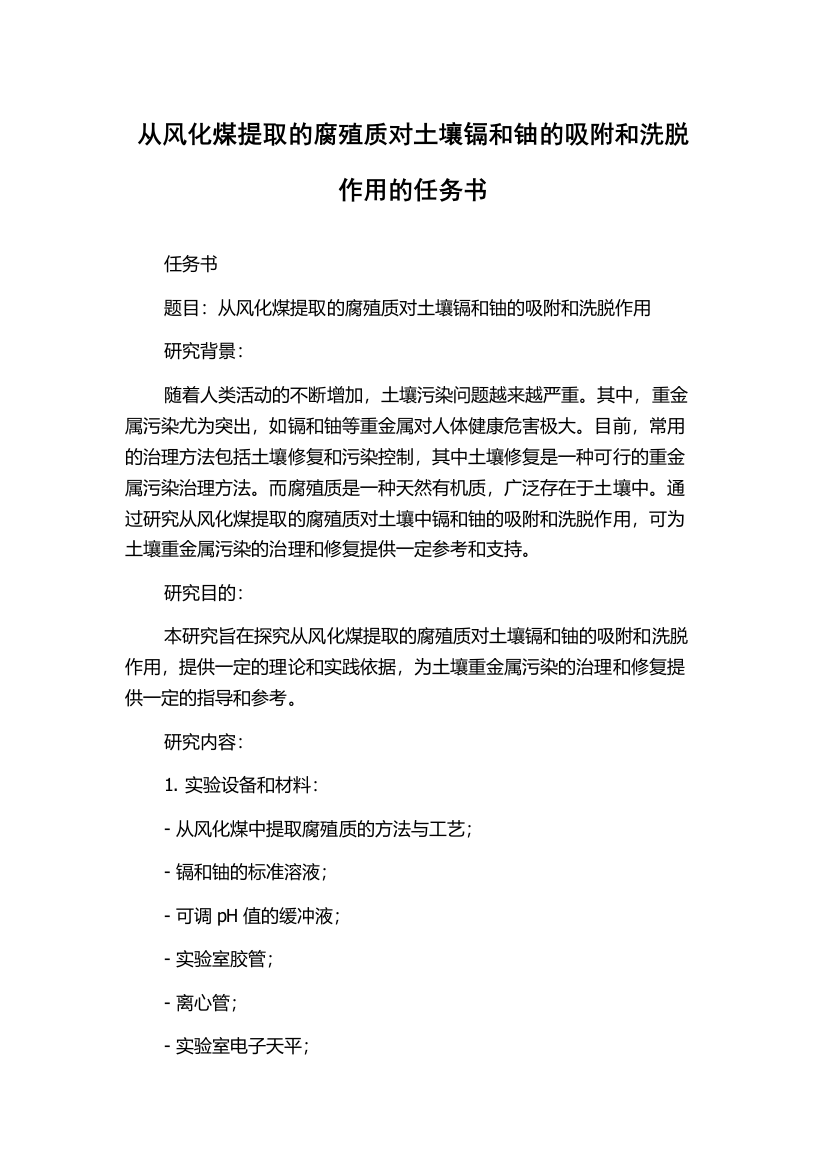 从风化煤提取的腐殖质对土壤镉和铀的吸附和洗脱作用的任务书

任务书

题目：从风化煤提取的腐殖质对土壤镉和铀的吸附和洗脱作用

研究背景：

随着人类活动的不断增加，土壤污染问题越来越严重。其中，重金属污染尤为突出，如镉和铀等重金属对人体健康危害极大。目前，常用的治理方法包括土壤修复和污染控制，其中土壤修复是一种可行的重金属污染治理方法。而腐殖质是一种天然有机质，广泛存在于土壤中。通过研究从风化煤提取的腐殖质对土壤中镉和铀的吸附和洗脱作用，可为土壤重金属污染的治理和修复提供一定参考和支持。

研究目的：

本研究旨在探究从风化煤提取的腐殖质对土壤镉和铀的吸附和洗脱作用，提供一定的理论和实践依据，为土壤重金属污染的治理和修复提供一定的指导和参考。

研究内容：

1. 实验设备和材料：

- 从风化煤中提取腐殖质的方法与工艺；

- 镉和铀的标准溶液；

- 可调 pH 值的缓冲液；

- 实验室胶管；

- 离心管；

- 实验室电子天平；